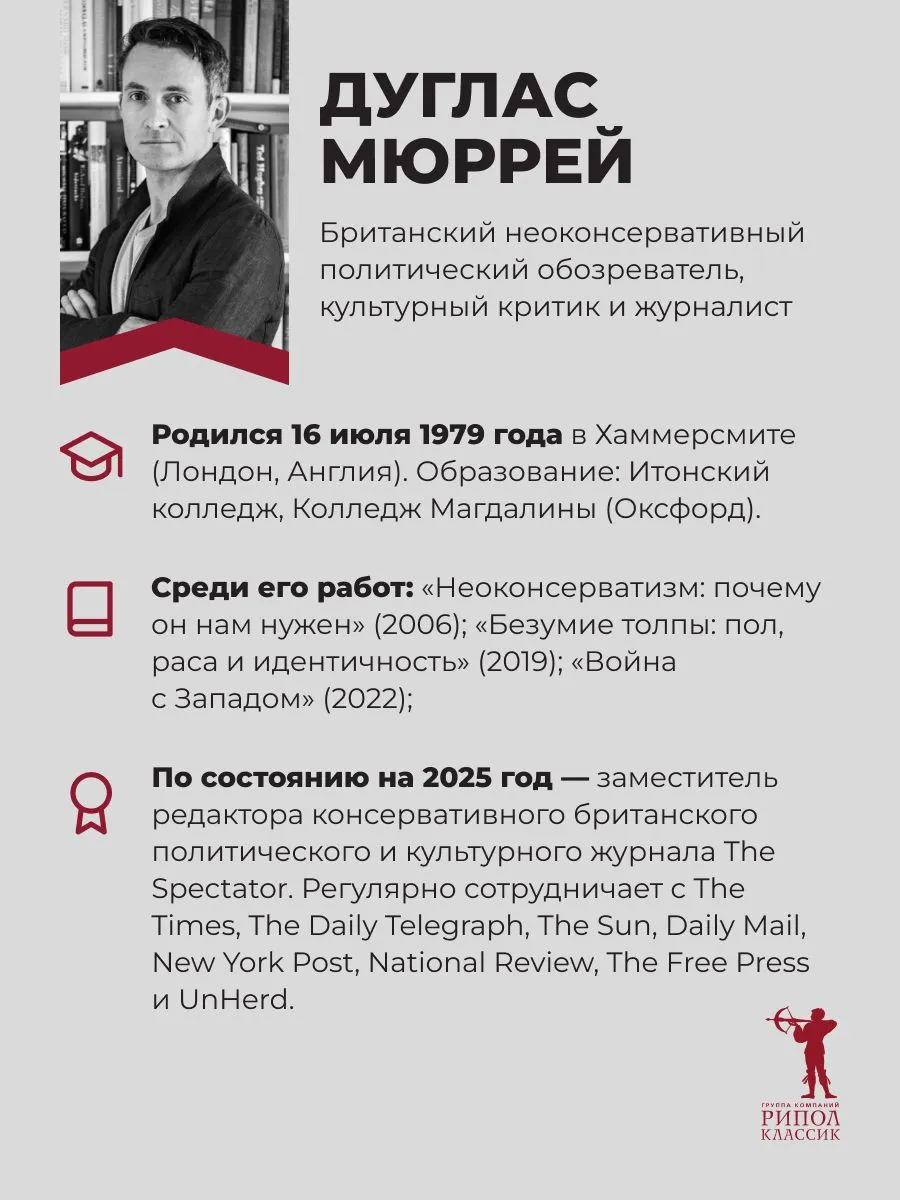 ДУГЛАС МЮРРЕЙ

Британский неоконсервативный политический обозреватель, культурный критик и журналист

Родился 16 июля 1979 года в Хаммерсмите (Лондон, Англия). Образование: Итонский колледж, Колледж Магдалины (Оксфорд).

Среди его работ: «Неоконсерватизм: почему он нам нужен» (2006); «Безумие толпы: пол, раса и идентичность» (2019); «Война с Западом» (2022);

По состоянию на 2025 год — заместитель редактора консервативного британского политического и культурного журнала The Spectator. Регулярно сотрудничает с The Times, The Daily Telegraph, The Sun, Daily Mail, New York Post, National Review, The Free Press и UnHerd.

ГРУППА КОМПАНИЙ
РИПОЛ
КЛАССИК